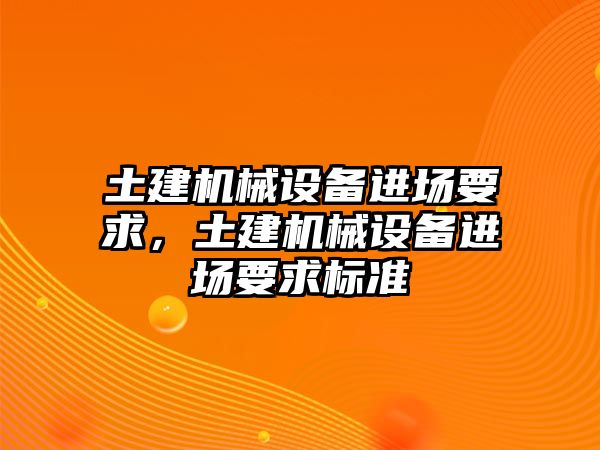 土建机械设备进场要求，土建机械设备进场要求标准